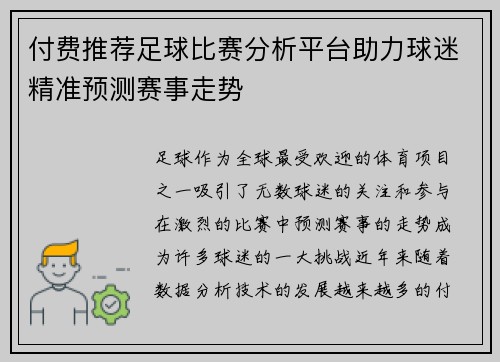 付费推荐足球比赛分析平台助力球迷精准预测赛事走势

足球作为全球最受欢迎的体育项目之一吸引了无数球迷的关注和参与在激烈的比赛中预测赛事的走势成为许多球迷的一大挑战近年来随着数据分析技术的发展越来越多的付